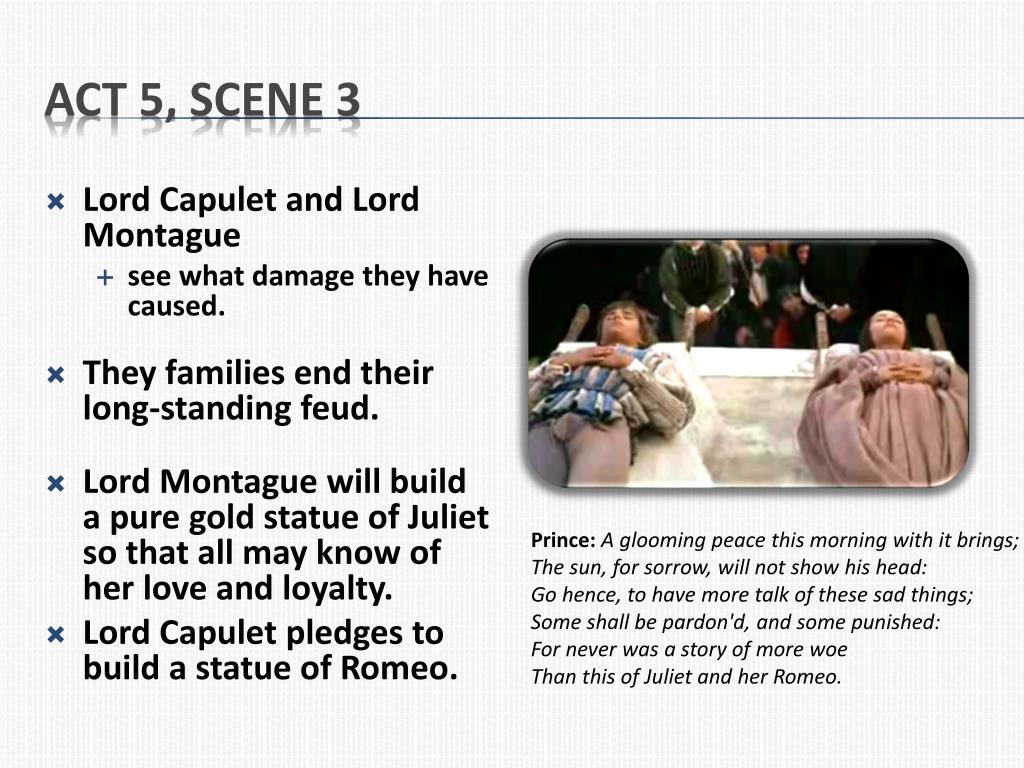 ACT 5, SCENE 3

Lord Capulet and Lord Montague
see what damage they have caused.

They families end their long-standing feud.

Lord Montague will build a pure gold statue of Juliet so that all may know of her love and loyalty.

Lord Capulet pledges to build a statue of Romeo.

Prince: A glooming peace this morning with it brings;
The sun, for sorrow, will not show his head:
Go hence, to have more talk of these sad things;
Some shall be pardon'd, and some punished:
For never was a story of more woe
Than this of Juliet and her Romeo.